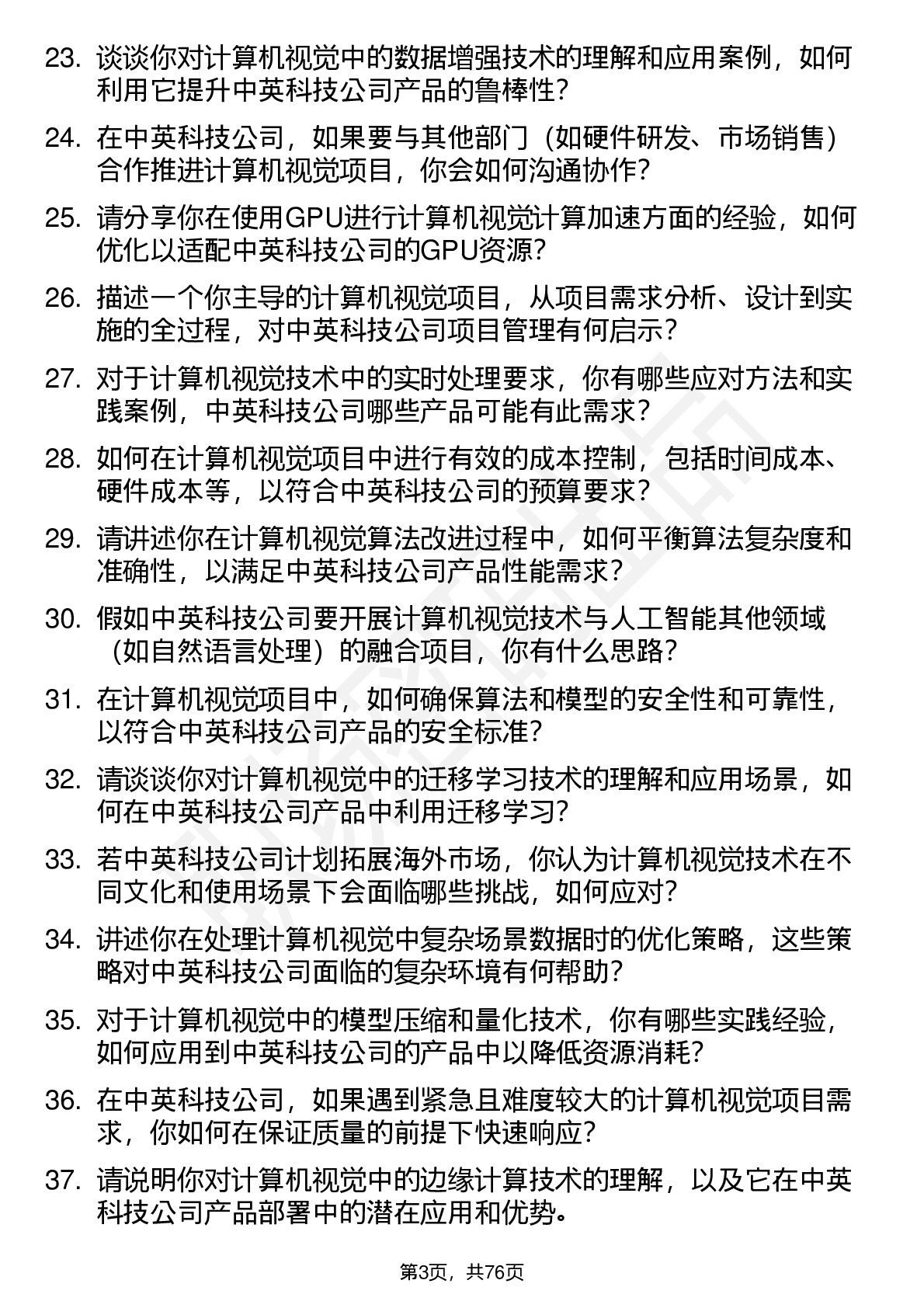 23. 谈谈你对计算机视觉中的数据增强技术的理解和应用案例，如何利用它提升中英科技公司产品的鲁棒性？

24. 在中英科技公司，如果要与其他部门（如硬件研发、市场销售）合作推进计算机视觉项目，你会如何沟通协作？

25. 请分享你在使用GPU进行计算机视觉计算加速方面的经验，如何优化以适配中英科技公司的GPU资源？

26. 描述一个你主导的计算机视觉项目，从项目需求分析、设计到实施的全过程，对中英科技公司项目管理有何启示？

27. 对于计算机视觉技术中的实时处理要求，你有哪些应对方法和实践案例，中英科技公司哪些产品可能有此需求？

28. 如何在计算机视觉项目中进行有效的成本控制，包括时间成本、硬件成本等，以符合中英科技公司的预算要求？

29. 请讲述你在计算机视觉算法改进过程中，如何平衡算法复杂度和准确性，以满足中英科技公司产品性能需求？

30. 假如中英科技公司要开展计算机视觉技术与人工智能其他领域（如自然语言处理）的融合项目，你有什么思路？

31. 在计算机视觉项目中，如何确保算法和模型的安全性和可靠性，以符合中英科技公司产品的安全标准？

32. 请谈谈你对计算机视觉中的迁移学习技术的理解和应用场景，如何在中英科技公司产品中利用迁移学习？

33. 若中英科技公司计划拓展海外市场，你认为计算机视觉技术在不同文化和使用场景下会面临哪些挑战，如何应对？

34. 讲述你在处理计算机视觉中复杂场景数据时的优化策略，这些策略对中英科技公司面临的复杂环境有何帮助？

35. 对于计算机视觉中的模型压缩和量化技术，你有哪些实践经验，如何应用到中英科技公司的产品中以降低资源消耗？

36. 在中英科技公司，如果遇到紧急且难度较大的计算机视觉项目需求，你如何在保证质量的前提下快速响应？

37. 请说明你对计算机视觉中的边缘计算技术的理解，以及它在中英科技公司产品部署中的潜在应用和优势。

第3页，共76页